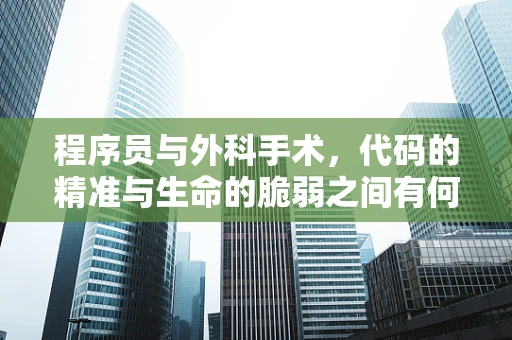 程序员与外科手术，代码的精准与生命的脆弱之间有何